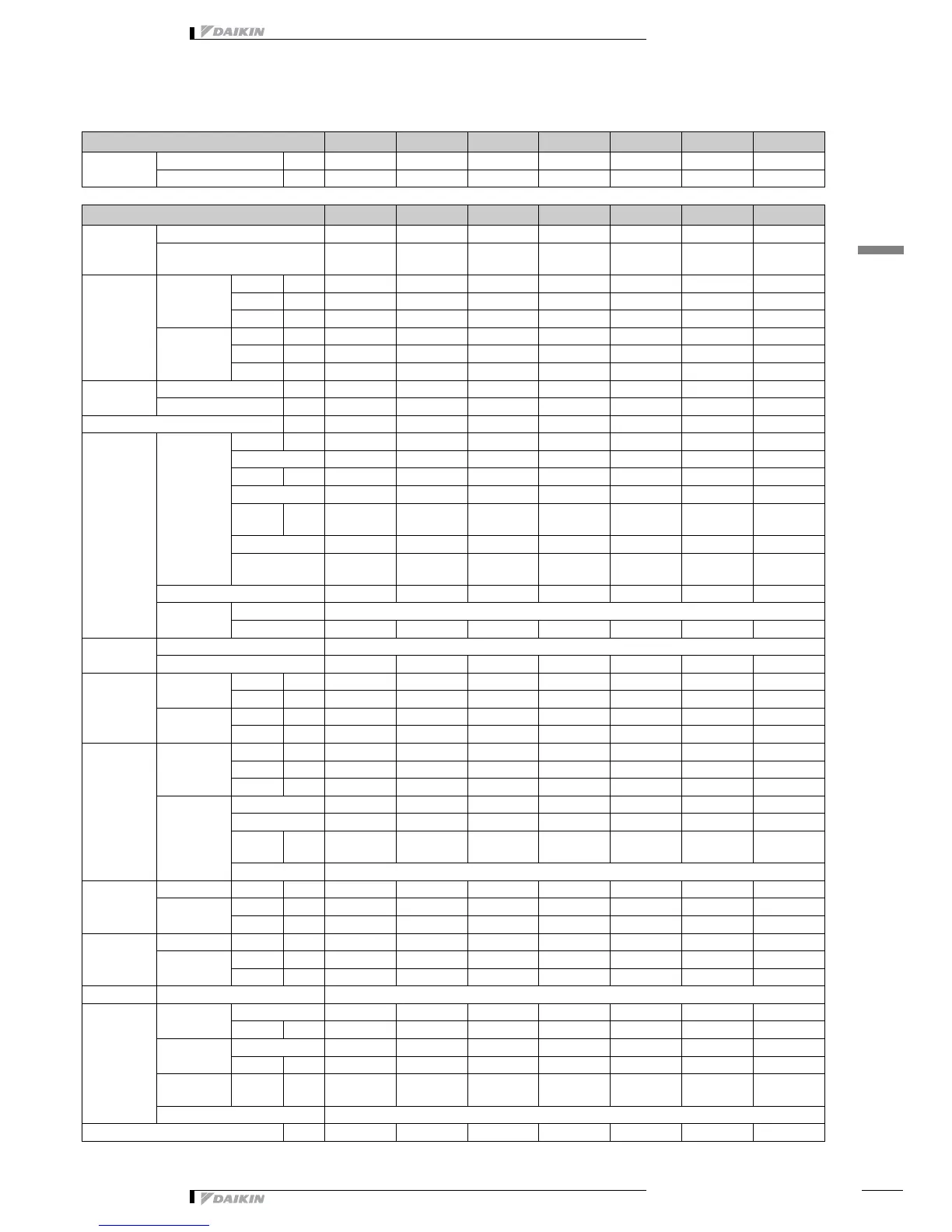 DAIKIN

DAIKIN